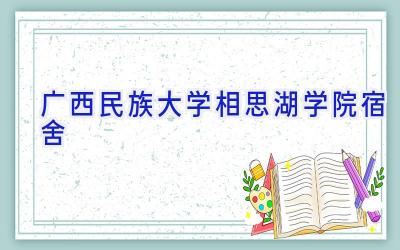 广西民族大学相思湖学院宿舍